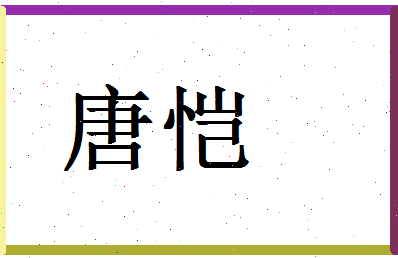 唐恺